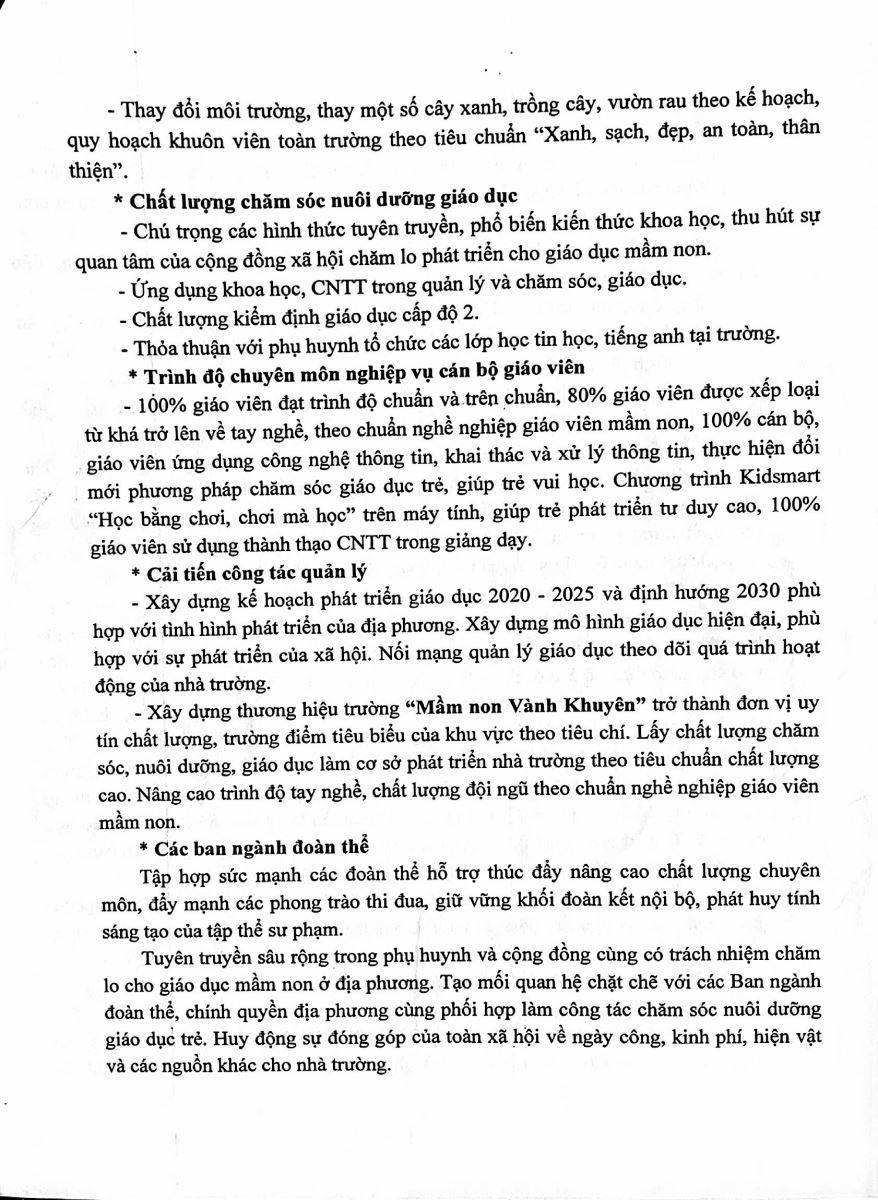 - Thay đổi môi trường, thay một số cây xanh, trồng cây, vườn rau theo kế hoạch, quy hoạch khuôn viên toàn trường theo tiêu chuẩn "Xanh, sạch, đẹp, an toàn, thân thiện".

* Chất lượng chăm sóc nuôi dưỡng giáo dục

- Chú trọng các hình thức tuyên truyền, phổ biến kiến thức khoa học, thu hút sự quan tâm của cộng đồng xã hội chăm lo phát triển cho giáo dục mầm non.

- Ứng dụng khoa học, CNTT trong quản lý và chăm sóc, giáo dục.

- Chất lượng kiểm định giáo dục cấp độ 2.

- Thỏa thuận với phụ huynh tổ chức các lớp học tin học, tiếng anh tại trường.

* Trình độ chuyên môn nghiệp vụ cán bộ giáo viên

- 100% giáo viên đạt trình độ chuẩn và trên chuẩn, 80% giáo viên được xếp loại từ khá trở lên về tay nghề, theo chuẩn nghề nghiệp giáo viên mầm non, 100% cán bộ, giáo viên ứng dụng công nghệ thông tin, khai thác và xử lý thông tin, thực hiện đổi mới phương pháp chăm sóc giáo dục trẻ, giúp trẻ vui học. Chương trình Kidsmart "Học bằng chơi, chơi mà học" trên máy tính, giúp trẻ phát triển tư duy cao, 100% giáo viên sử dụng thành thạo CNTT trong giảng dạy.

* Cải tiến công tác quản lý

- Xây dựng kế hoạch phát triển giáo dục 2020 - 2025 và định hướng 2030 phù hợp với tình hình phát triển của địa phương. Xây dựng mô hình giáo dục hiện đại, phù hợp với sự phát triển của xã hội. Nối mạng quản lý giáo dục theo dõi quá trình hoạt động của nhà trường.

- Xây dựng thương hiệu trường "Mầm non Vành Khuyên" trở thành đơn vị uy tín chất lượng, trường điểm tiêu biểu của khu vực theo tiêu chí. Lấy chất lượng chăm sóc, nuôi dưỡng, giáo dục làm cơ sở phát triển nhà trường theo tiêu chuẩn chất lượng cao. Nâng cao trình độ tay nghề, chất lượng đội ngũ theo chuẩn nghề nghiệp giáo viên mầm non.

* Các ban ngành đoàn thể

Tập hợp sức mạnh các đoàn thể hỗ trợ thúc đẩy nâng cao chất lượng chuyên môn, đẩy mạnh các phong trào thi đua, giữ vững khối đoàn kết nội bộ, phát huy tính sáng tạo của tập thể sư phạm.

Tuyên truyền sâu rộng trong phụ huynh và cộng đồng cùng có trách nhiệm chăm lo cho giáo dục mầm non ở địa phương. Tạo mối quan hệ chặt chẽ với các Ban ngành đoàn thể, chính quyền địa phương cùng phối hợp làm công tác chăm sóc nuôi dưỡng giáo dục trẻ. Huy động sự đóng góp của toàn xã hội về ngày công, kinh phí, hiện vật và các nguồn khác cho nhà trường.